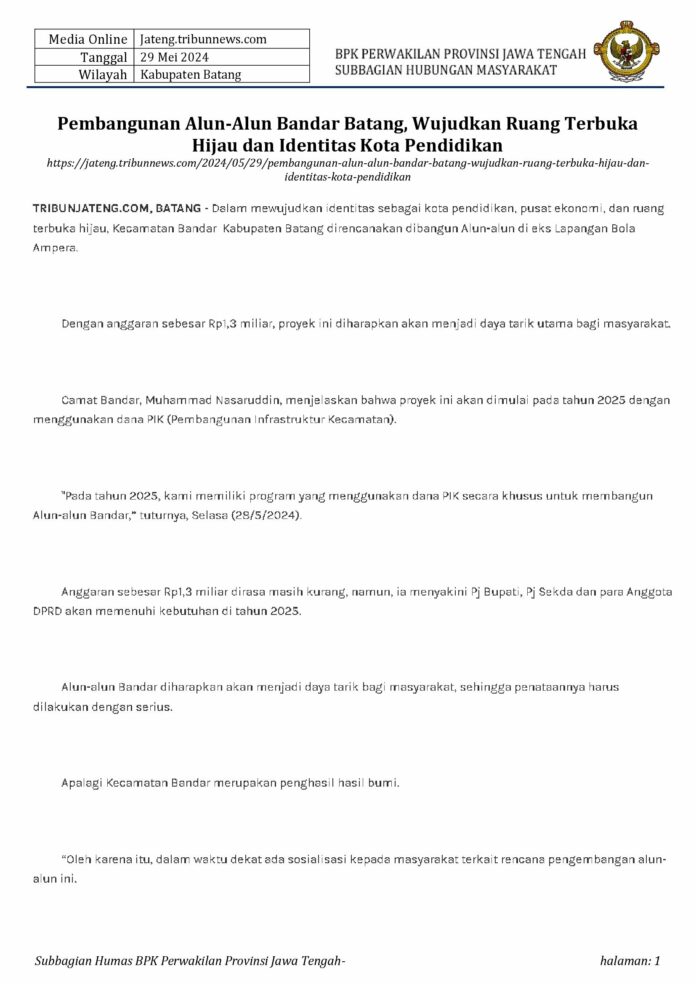 | Media Online | Jateng.tribunnews.com |
|---|---|
| Tanggal | 29 Mei 2024 |
| Wilayah | Kabupaten Batang |

BPK PERWAKILAN PROVINSI JAWA TENGAH
SUBBAGIAN HUBUNGAN MASYARAKAT

Pembangunan Alun-Alun Bandar Batang, Wujudkan Ruang Terbuka Hijau dan Identitas Kota Pendidikan

https://jateng.tribunnews.com/2024/05/29/pembangunan-alun-alun-bandar-batang-wujudkan-ruang-terbuka-hijau-dan-identitas-kota-pendidikan

TRIBUNJATENG.COM, BATANG - Dalam mewujudkan identitas sebagai kota pendidikan, pusat ekonomi, dan ruang terbuka hijau, Kecamatan Bandar Kabupaten Batang direncanakan dibangun Alun-alun di eks Lapangan Bola Ampera.

Dengan anggaran sebesar Rp1,3 miliar, proyek ini diharapkan akan menjadi daya tarik utama bagi masyarakat.

Camat Bandar, Muhammad Nasaruddin, menjelaskan bahwa proyek ini akan dimulai pada tahun 2025 dengan menggunakan dana PIK (Pembangunan Infrastruktur Kecamatan).

"Pada tahun 2025, kami memiliki program yang menggunakan dana PIK secara khusus untuk membangun Alun-alun Bandar," tuturnya, Selasa (28/5/2024).

Anggaran sebesar Rp1,3 miliar dirasa masih kurang, namun, ia menyakini Pj Bupati, Pj Sekda dan para Anggota DPRD akan memenuhi kebutuhan di tahun 2025.

Alun-alun Bandar diharapkan akan menjadi daya tarik bagi masyarakat, sehingga penataannya harus dilakukan dengan serius.

Apalagi Kecamatan Bandar merupakan penghasil hasil bumi.

"Oleh karena itu, dalam waktu dekat ada sosialisasi kepada masyarakat terkait rencana pengembangan alun-alun ini.

Subbagian Humas BPK Perwakilan Provinsi Jawa Tengah-

halaman: 1